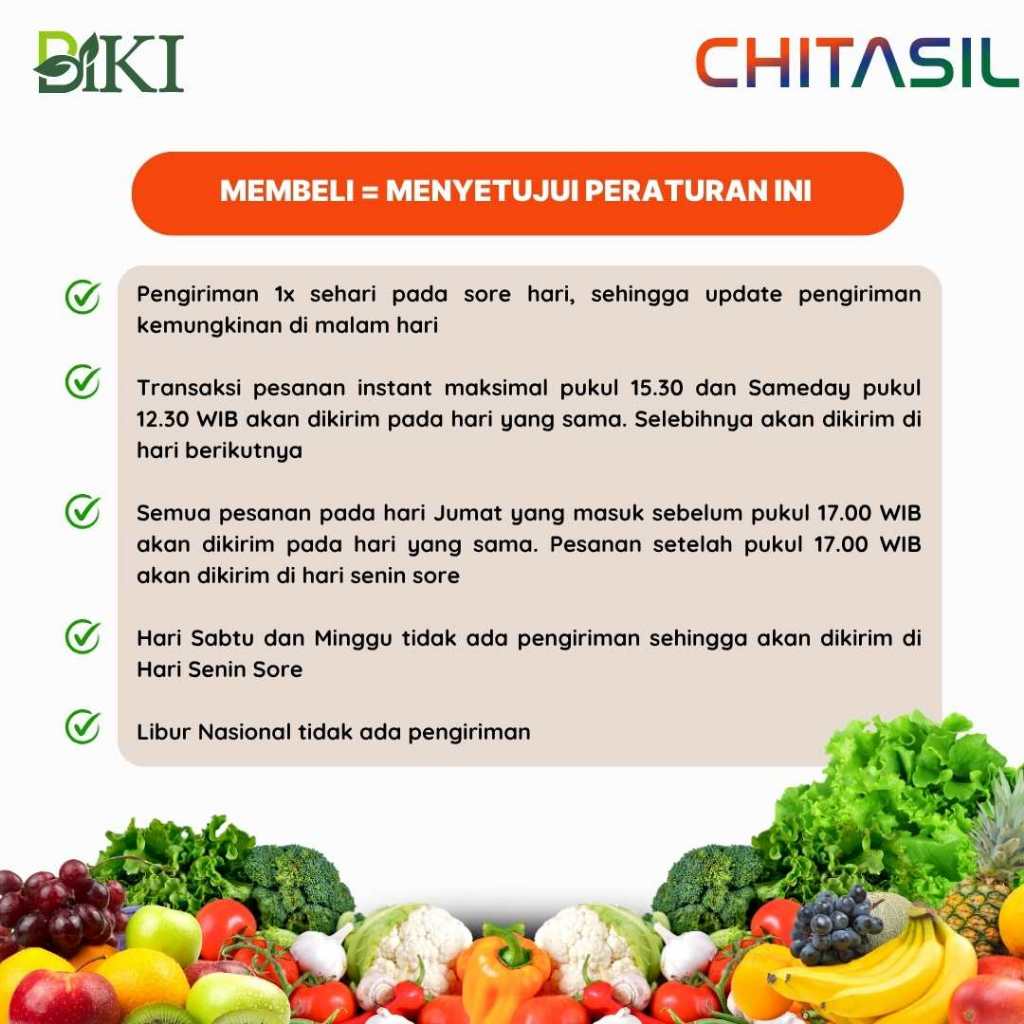 BIKI

CHITASIL

MEMBELI = MENYETUJUI PERATURAN INI

Pengiriman 1x sehari pada sore hari, sehingga update pengiriman kemungkinan di malam hari

Transaksi pesanan instant maksimal pukul 15.30 dan Sameday pukul 12.30 WIB akan dikirim pada hari yang sama. Selebihnya akan dikirim di hari berikutnya

Semua pesanan pada hari Jumat yang masuk sebelum pukul 17.00 WIB akan dikirim pada hari yang sama. Pesanan setelah pukul 17.00 WIB akan dikirim di hari senin sore

Hari Sabtu dan Minggu tidak ada pengiriman sehingga akan dikirim di Hari Senin Sore

Libur Nasional tidak ada pengiriman